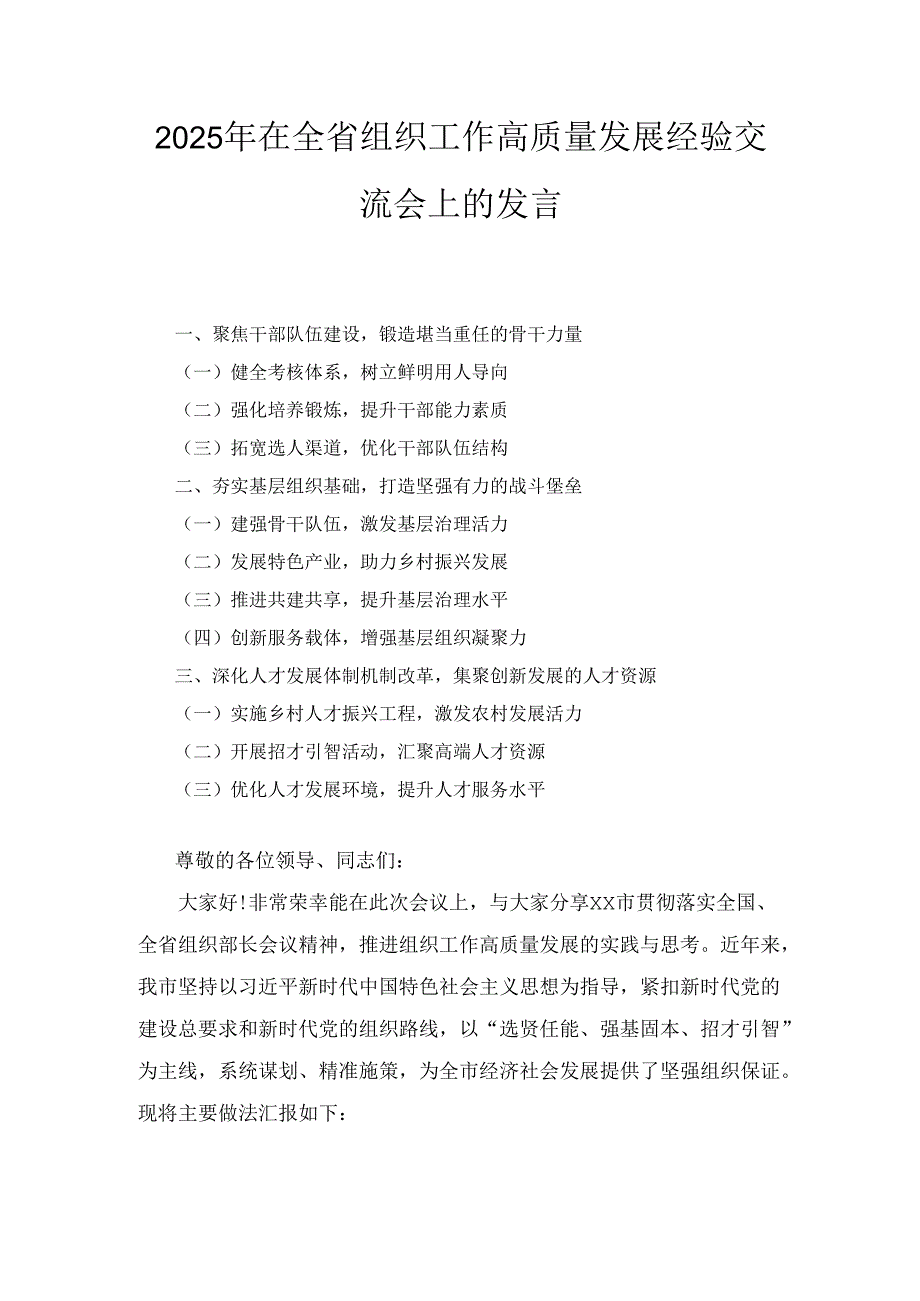 2025年在全省组织工作高质量发展经验交流会上的发言

一、聚焦干部队伍建设，锻造堪当重任的骨干力量
（一）健全考核体系，树立鲜明用人导向
（二）强化培养锻炼，提升干部能力素质
（三）拓宽选人渠道，优化干部队伍结构
二、夯实基层组织基础，打造坚强有力的战斗堡垒
（一）建强骨干队伍，激发基层治理活力
（二）发展特色产业，助力乡村振兴发展
（三）推进共建共享，提升基层治理水平
（四）创新服务载体，增强基层组织凝聚力
三、深化人才发展体制机制改革，集聚创新发展的人才资源
（一）实施乡村人才振兴工程，激发农村发展活力
（二）开展招才引智活动，汇聚高端人才资源
（三）优化人才发展环境，提升人才服务水平

尊敬的各位领导、同志们：

大家好!非常荣幸能在此次会议上，与大家分享XX市贯彻落实全国、全省组织部长会议精神，推进组织工作高质量发展的实践与思考。近年来，我市坚持以习近平新时代中国特色社会主义思想为指导，紧扣新时代党的建设总要求和新时代党的组织路线，以“选贤任能、强基固本、招才引智”为主线，系统谋划、精准施策，为全市经济社会发展提供了坚强组织保证。现将主要做法汇报如下：